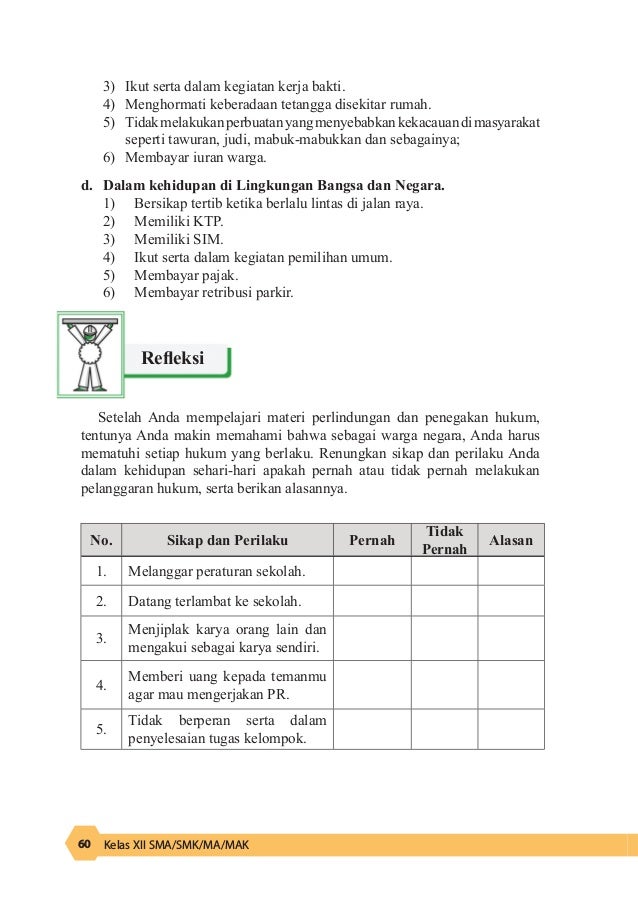 3) Ikut serta dalam kegiatan kerja bakti.
4) Menghormati keberadaan tetangga disekitar rumah.
5) Tidak melakukan perbuatan yang menyebabkan kekacauan di masyarakat seperti tawuran, judi, mabuk-mabukkan dan sebagainya;
6) Membayar iuran warga.

d. Dalam kehidupan di Lingkungan Bangsa dan Negara.
1) Bersikap tertib ketika berlalu lintas di jalan raya.
2) Memiliki KTP.
3) Memiliki SIM.
4) Ikut serta dalam kegiatan pemilihan umum.
5) Membayar pajak.
6) Membayar retribusi parkir.

Refleksi

Setelah Anda mempelajari materi perlindungan dan penegakan hukum, tentunya Anda makin memahami bahwa sebagai warga negara, Anda harus mematuhi setiap hukum yang berlaku. Renungkan sikap dan perilaku Anda dalam kehidupan sehari-hari apakah pernah atau tidak pernah melakukan pelanggaran hukum, serta berikan alasannya.

| No. | Sikap dan Perilaku | Pernah | Tidak Pernah | Alasan |
|---|---|---|---|---|
| 1. | Melanggar peraturan sekolah. | | | |
| 2. | Datang terlambat ke sekolah. | | | |
| 3. | Menjiplak karya orang lain dan mengakui sebagai karya sendiri. | | | |
| 4. | Memberi uang kepada temanmu agar mau mengerjakan PR. | | | |
| 5. | Tidak berperan serta dalam penyelesaian tugas kelompok. | | | |

60 Kelas XII SMA/SMK/MA/MAK